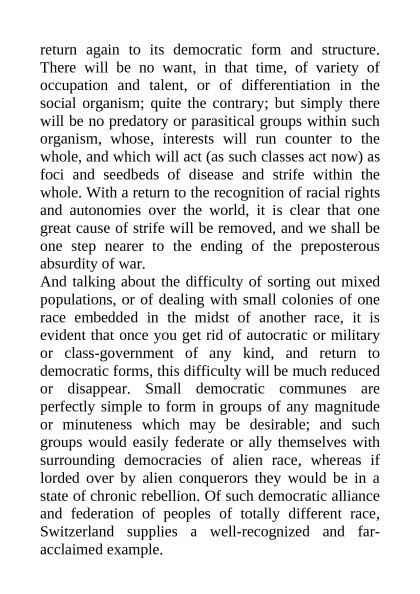 return again to its democratic form and structure. There will be no want, in that time, of variety of occupation and talent, or of differentiation in the social organism; quite the contrary; but simply there will be no predatory or parasitical groups within such organism, whose, interests will run counter to the whole, and which will act (as such classes act now) as foci and seedbeds of disease and strife within the whole. With a return to the recognition of racial rights and autonomies over the world, it is clear that one great cause of strife will be removed, and we shall be one step nearer to the ending of the preposterous absurdity of war.
And talking about the difficulty of sorting out mixed populations, or of dealing with small colonies of one race embedded in the midst of another race, it is evident that once you get rid of autocratic or military or class-government of any kind, and return to democratic forms, this difficulty will be much reduced or disappear. Small democratic communes are perfectly simple to form in groups of any magnitude or minuteness which may be desirable; and such groups would easily federate or ally themselves with surrounding democracies of alien race, whereas if lorded over by alien conquerors they would be in a state of chronic rebellion. Of such democratic alliance and federation of peoples of totally different race, Switzerland supplies a well-recognized and far-acclaimed example.